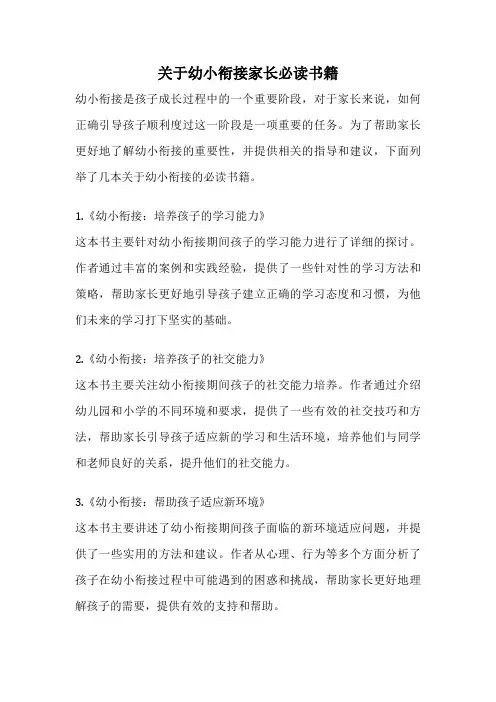 关于幼小衔接家长必读书籍

幼小衔接是孩子成长过程中的一个重要阶段，对于家长来说，如何正确引导孩子顺利度过这一阶段是一项重要的任务。为了帮助家长更好地了解幼小衔接的重要性，并提供相关的指导和建议，下面列举了几本关于幼小衔接的必读书籍。

1.《幼小衔接：培养孩子的学习能力》
这本书主要针对幼小衔接期间孩子的学习能力进行了详细的探讨。作者通过丰富的案例和实践经验，提供了一些针对性的学习方法和策略，帮助家长更好地引导孩子建立正确的学习态度和习惯，为他们未来的学习打下坚实的基础。

2.《幼小衔接：培养孩子的社交能力》
这本书主要关注幼小衔接期间孩子的社交能力培养。作者通过介绍幼儿园和小学的不同环境和要求，提供了一些有效的社交技巧和方法，帮助家长引导孩子适应新的学习和生活环境，培养他们与同学和老师良好的关系，提升他们的社交能力。

3.《幼小衔接：帮助孩子适应新环境》
这本书主要讲述了幼小衔接期间孩子面临的新环境适应问题，并提供了一些实用的方法和建议。作者从心理、行为等多个方面分析了孩子在幼小衔接过程中可能遇到的困惑和挑战，帮助家长更好地理解孩子的需要，提供有效的支持和帮助。